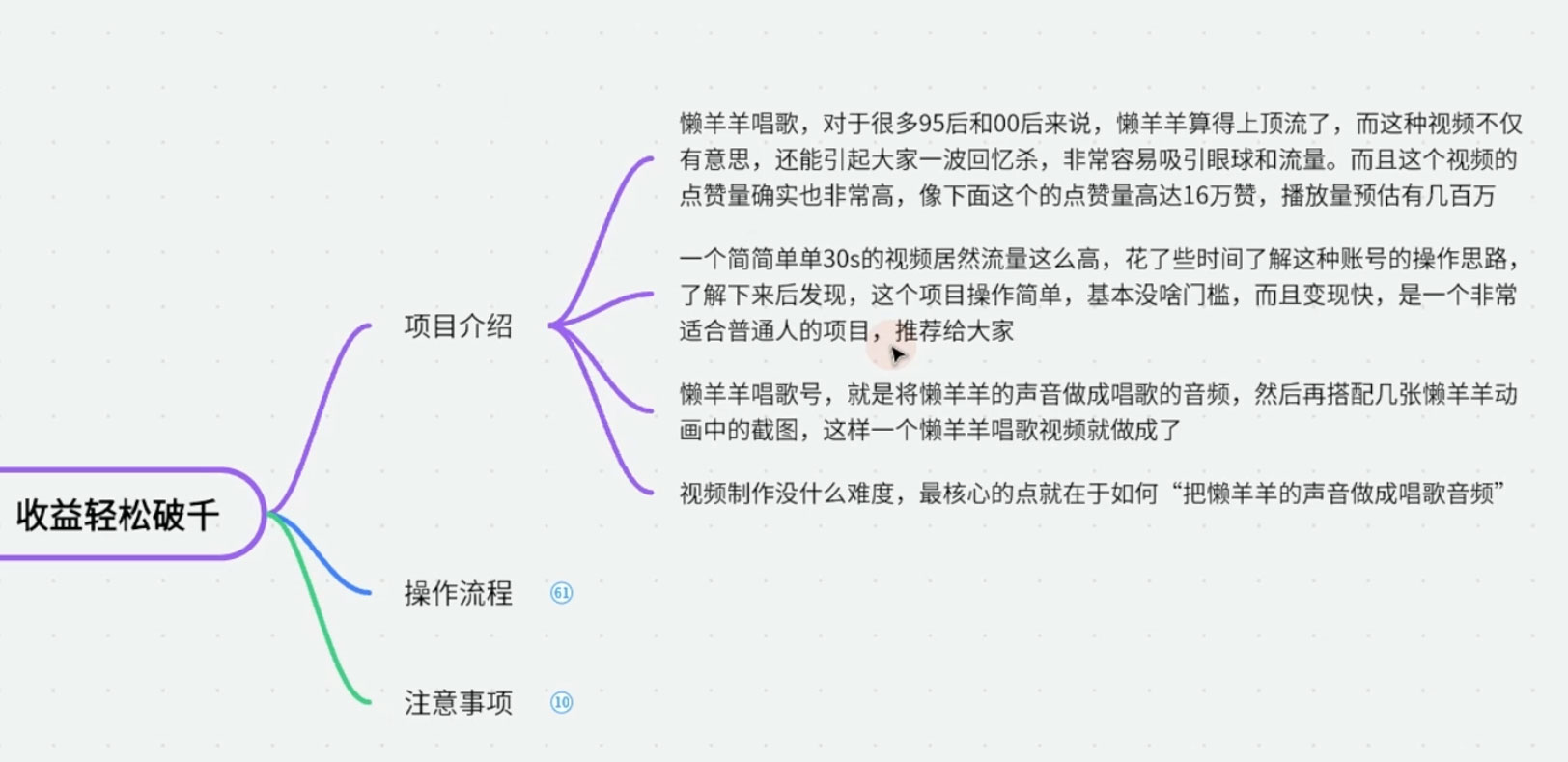 收益轻松破千

项目介绍

懒羊羊唱歌，对于很多95后和00后来说，懒羊羊算得上顶流了，而这种视频不仅有意思，还能引起大家一波回忆杀，非常容易吸引眼球和流量。而且这个视频的点赞量确实也非常高，像下面这个的点赞量高达16万赞，播放量预估有几百万

一个简简单单30s的视频居然流量这么高，花了些时间了解这种账号的操作思路，了解下来后发现，这个项目操作简单，基本没啥门槛，而且变现快，是一个非常适合普通人的项目，推荐给大家

懒羊羊唱歌号，就是将懒羊羊的声音做成唱歌的音频，然后再搭配几张懒羊羊动画中的截图，这样一个懒羊羊唱歌视频就做成了

视频制作没什么难度，最核心的点就在于如何“把懒羊羊的声音做成唱歌音频”

操作流程 61

注意事项 10